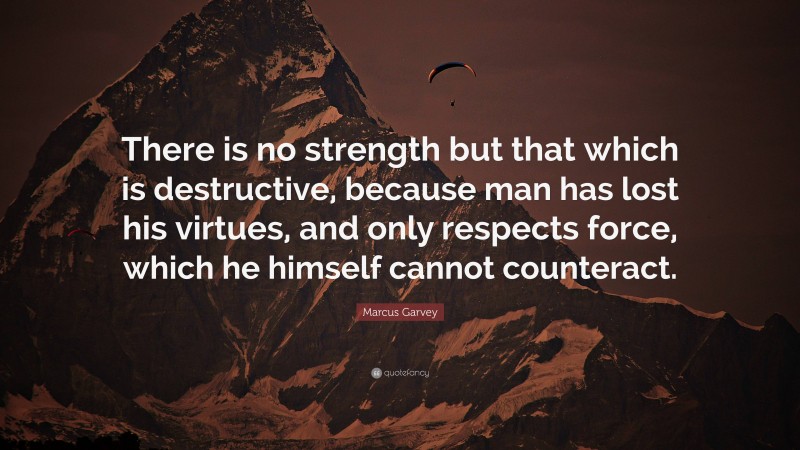 There is no strength but that which is destructive, because man has lost his virtues, and only respects force, which he himself cannot counteract.

Marcus Garvey

quotefancy